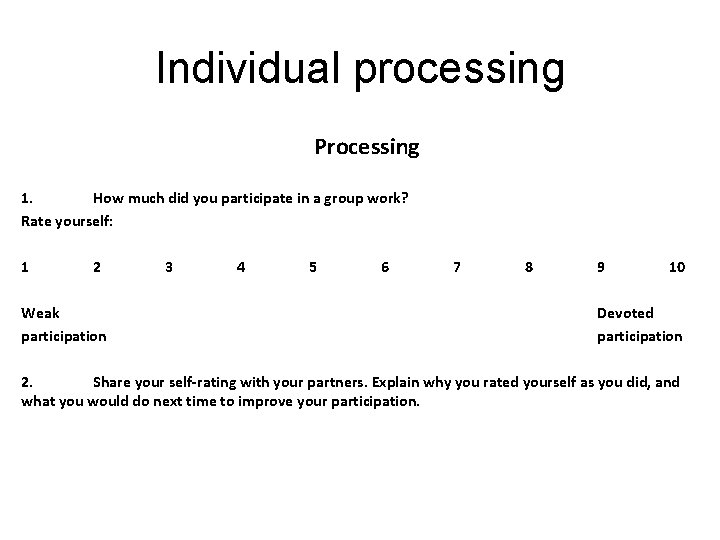 Individual processing

Processing

1. How much did you participate in a group work?
Rate yourself:

1 2 3 4 5 6 7 8 9 10

Weak participation

Devoted participation

2. Share your self-rating with your partners. Explain why you rated yourself as you did, and what you would do next time to improve your participation.